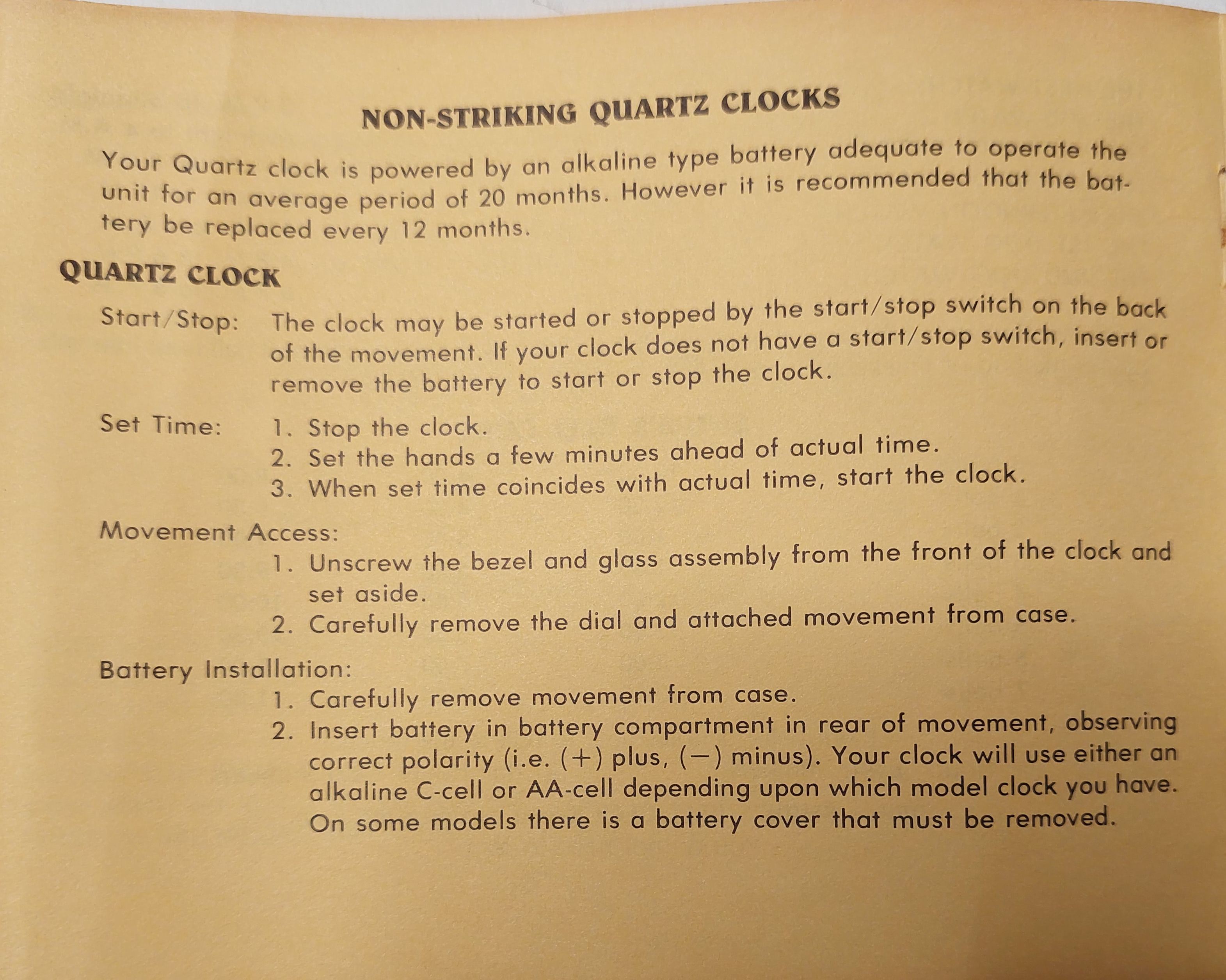 NON-STRIKING QUARTZ CLOCKS

Your Quartz clock is powered by an alkaline type battery adequate to operate the unit for an average period of 20 months. However it is recommended that the battery be replaced every 12 months.

QUARTZ CLOCK

Start/Stop: The clock may be started or stopped by the start/stop switch on the back of the movement. If your clock does not have a start/stop switch, insert or remove the battery to start or stop the clock.

Set Time:
1. Stop the clock.
2. Set the hands a few minutes ahead of actual time.
3. When set time coincides with actual time, start the clock.

Movement Access:
1. Unscrew the bezel and glass assembly from the front of the clock and set aside.
2. Carefully remove the dial and attached movement from case.

Battery Installation:
1. Carefully remove movement from case.
2. Insert battery in battery compartment in rear of movement, observing correct polarity (i.e. (+) plus, (−) minus). Your clock will use either an alkaline C-cell or AA-cell depending upon which model clock you have. On some models there is a battery cover that must be removed.